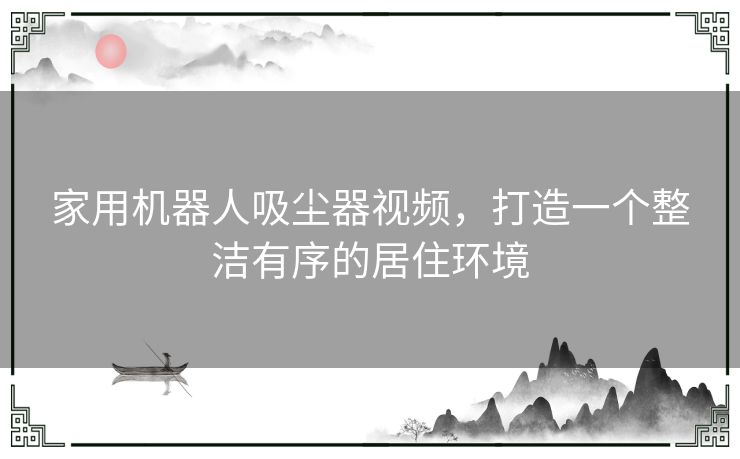 家用机器人吸尘器视频，打造一个整洁有序的居住环境